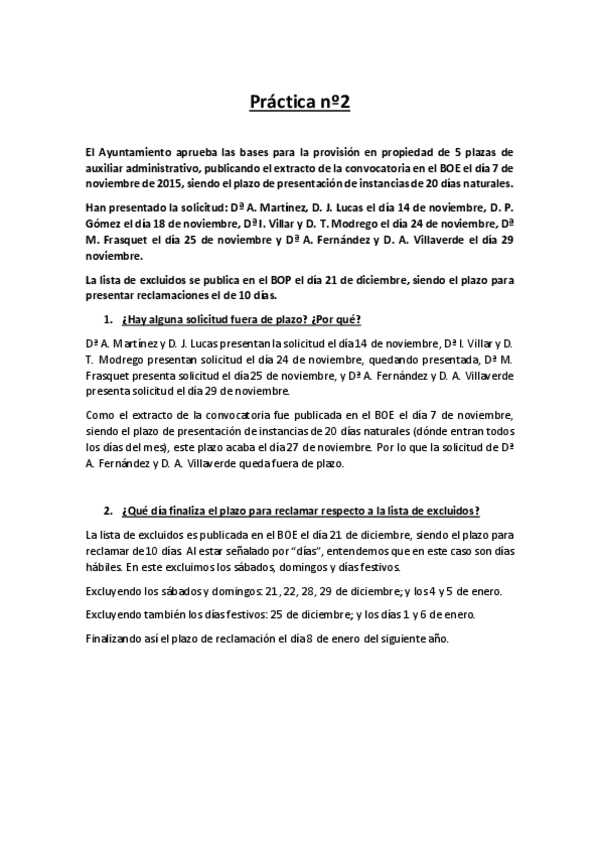 Práctica nº2

El Ayuntamiento aprueba las bases para la provisión en propiedad de 5 plazas de auxiliar administrativo, publicando el extracto de la convocatoria en el BOE el día 7 de noviembre de 2015, siendo el plazo de presentación de instancias de 20 días naturales.

Han presentado la solicitud: Dª A. Martínez, D. J. Lucas el día 14 de noviembre, D. P. Gómez el día 18 de noviembre, Dª I. Villar y D. T. Modrego el día 24 de noviembre, Dª M. Frasquet el día 25 de noviembre y Dª A. Fernández y D. A. Villaverde el día 29 noviembre.

La lista de excluidos se publica en el BOP el día 21 de diciembre, siendo el plazo para presentar reclamaciones el de 10 días.

1. ¿Hay alguna solicitud fuera de plazo? ¿Por qué?

Dª A. Martínez y D. J. Lucas presentan la solicitud el día 14 de noviembre, Dª I. Villar y D. T. Modrego presentan solicitud el día 24 de noviembre, quedando presentada, Dª M. Frasquet presenta solicitud el día 25 de noviembre, y Dª A. Fernández y D. A. Villaverde presenta solicitud el día 29 de noviembre.

Como el extracto de la convocatoria fue publicada en el BOE el día 7 de noviembre, siendo el plazo de presentación de instancias de 20 días naturales (dónde entran todos los días del mes), este plazo acaba el día 27 de noviembre. Por lo que la solicitud de Dª A. Fernández y D. A. Villaverde queda fuera de plazo.

2. ¿Qué día finaliza el plazo para reclamar respecto a la lista de excluidos?

La lista de excluidos es publicada en el BOE el día 21 de diciembre, siendo el plazo para reclamar de 10 días. Al estar señalado por "días", entendemos que en este caso son días hábiles. En este excluimos los sábados, domingos y días festivos.

Excluyendo los sábados y domingos: 21, 22, 28, 29 de diciembre; y los 4 y 5 de enero.

Excluyendo también los días festivos: 25 de diciembre; y los días 1 y 6 de enero.

Finalizando así el plazo de reclamación el día 8 de enero del siguiente año.